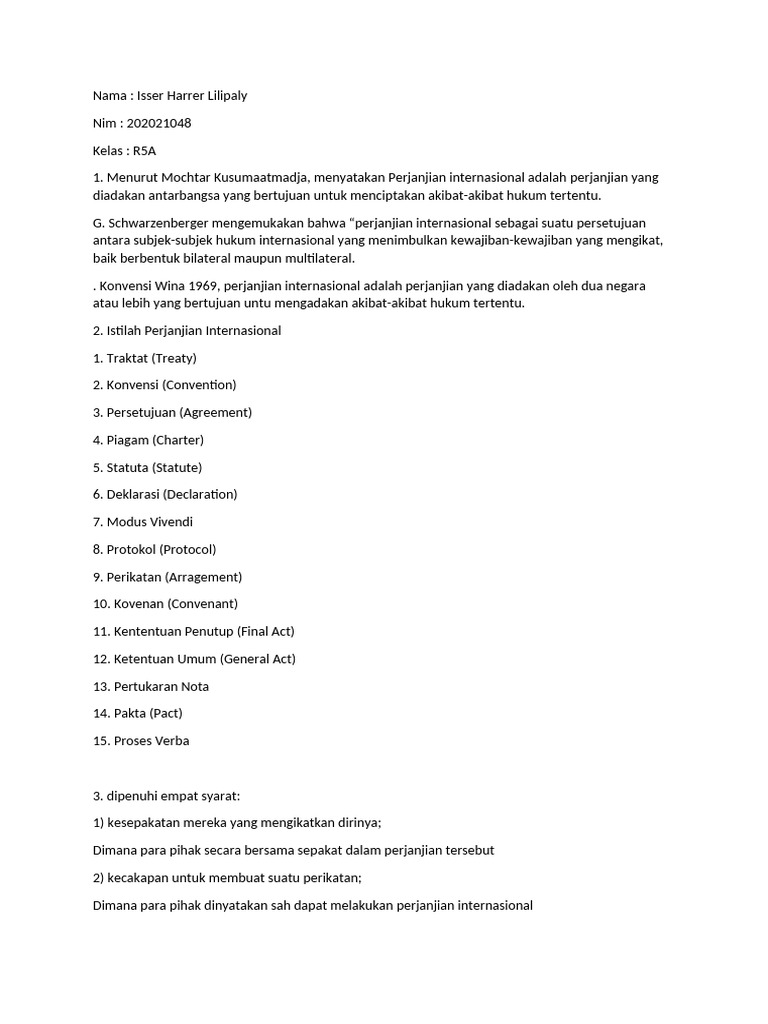 Nama : Isser Harrer Lilipaly

Nim : 202021048

Kelas : R5A

1. Menurut Mochtar Kusumaatmadja, menyatakan Perjanjian internasional adalah perjanjian yang diadakan antarbangsa yang bertujuan untuk menciptakan akibat-akibat hukum tertentu.

G. Schwarzenberger mengemukakan bahwa “perjanjian internasional sebagai suatu persetujuan antara subjek-subjek hukum internasional yang menimbulkan kewajiban-kewajiban yang mengikat, baik berbentuk bilateral maupun multilateral.

. Konvensi Wina 1969, perjanjian internasional adalah perjanjian yang diadakan oleh dua negara atau lebih yang bertujuan untu mengadakan akibat-akibat hukum tertentu.

2. Istilah Perjanjian Internasional

1. Traktat (Treaty)

2. Konvensi (Convention)

3. Persetujuan (Agreement)

4. Piagam (Charter)

5. Statuta (Statute)

6. Deklarasi (Declaration)

7. Modus Vivendi

8. Protokol (Protocol)

9. Perikatan (Arragement)

10. Kovenan (Convenant)

11. Kententuan Penutup (Final Act)

12. Ketentuan Umum (General Act)

13. Pertukaran Nota

14. Pakta (Pact)

15. Proses Verba

3. dipenuhi empat syarat:

1) kesepakatan mereka yang mengikatkan dirinya;

Dimana para pihak secara bersama sepakat dalam perjanjian tersebut

2) kecakapan untuk membuat suatu perikatan;

Dimana para pihak dinyatakan sah dapat melakukan perjanjian internasional